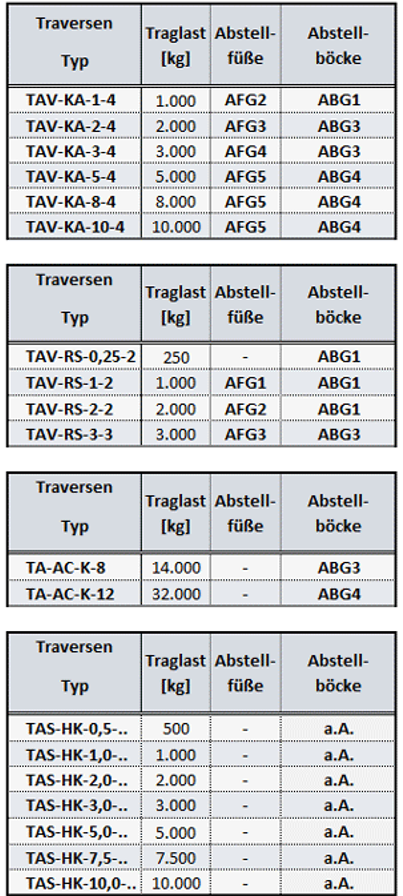 | Traversen Typ | Traglast [kg] | Abstell-füße | Abstell-böcke |
|---|---|---|---|
| TAV-KA-1-4 | 1.000 | AFG2 | ABG1 |
| TAV-KA-2-4 | 2.000 | AFG3 | ABG3 |
| TAV-KA-3-4 | 3.000 | AFG4 | ABG3 |
| TAV-KA-5-4 | 5.000 | AFG5 | ABG4 |
| TAV-KA-8-4 | 8.000 | AFG5 | ABG4 |
| TAV-KA-10-4 | 10.000 | AFG5 | ABG4 |

| Traversen Typ | Traglast [kg] | Abstell-füße | Abstell-böcke |
|---|---|---|---|
| TAV-RS-0,25-2 | 250 | - | ABG1 |
| TAV-RS-1-2 | 1.000 | AFG1 | ABG1 |
| TAV-RS-2-2 | 2.000 | AFG2 | ABG1 |
| TAV-RS-3-3 | 3.000 | AFG3 | ABG3 |

| Traversen Typ | Traglast [kg] | Abstell-füße | Abstell-böcke |
|---|---|---|---|
| TA-AC-K-8 | 14.000 | - | ABG3 |
| TA-AC-K-12 | 32.000 | - | ABG4 |

| Traversen Typ | Traglast [kg] | Abstell-füße | Abstell-böcke |
|---|---|---|---|
| TAS-HK-0,5-.. | 500 | - | a.A. |
| TAS-HK-1,0-.. | 1.000 | - | a.A. |
| TAS-HK-2,0-.. | 2.000 | - | a.A. |
| TAS-HK-3,0-.. | 3.000 | - | a.A. |
| TAS-HK-5,0-.. | 5.000 | - | a.A. |
| TAS-HK-7,5-.. | 7.500 | - | a.A. |
| TAS-HK-10,0-.. | 10.000 | - | a.A. |